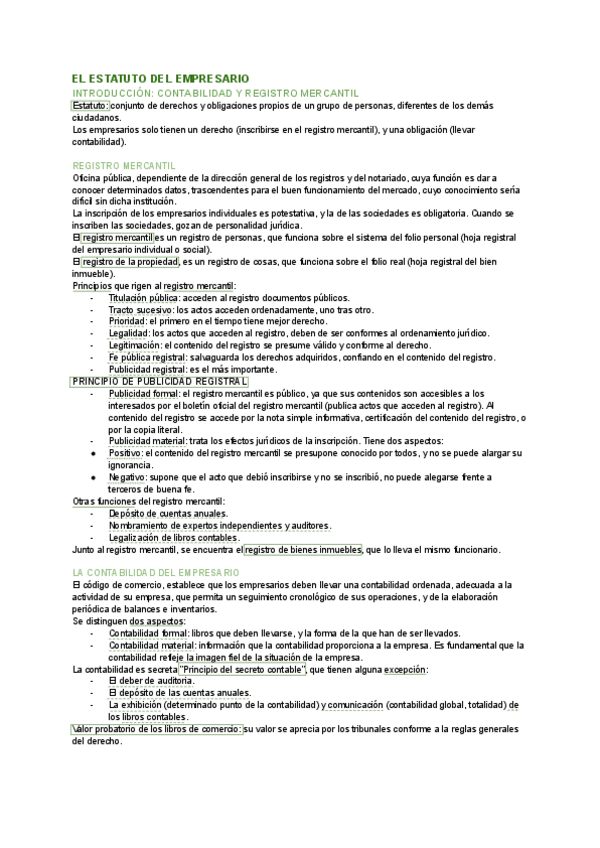 EL ESTATUTO DEL EMPRESARIO
INTRODUCCIÓN: CONTABILIDAD Y REGISTRO MERCANTIL
Estatuto: conjunto de derechos y obligaciones propios de un grupo de personas, diferentes de los demás ciudadanos.
Los empresarios solo tienen un derecho (inscribirse en el registro mercantil), y una obligación (llevar contabilidad).

REGISTRO MERCANTIL
Oficina pública, dependiente de la dirección general de los registros y del notariado, cuya función es dar a conocer determinados datos, trascendentes para el buen funcionamiento del mercado, cuyo conocimiento sería difícil sin dicha institución.
La inscripción de los empresarios individuales es potestativa, y la de las sociedades es obligatoria. Cuando se inscriben las sociedades, gozan de personalidad jurídica.
El registro mercantil es un registro de personas, que funciona sobre el sistema del folio personal (hoja registral del empresario individual o social).
El registro de la propiedad, es un registro de cosas, que funciona sobre el folio real (hoja registral del bien inmueble).
Principios que rigen al registro mercantil:
- Titulación pública: acceden al registro documentos públicos.
- Tracto sucesivo: los actos acceden ordenadamente, uno tras otro.
- Prioridad: el primero en el tiempo tiene mejor derecho.
- Legalidad: los actos que acceden al registro, deben de ser conformes al ordenamiento jurídico.
- Legitimación: el contenido del registro se presume válido y conforme al derecho.
- Fe pública registral: salvaguarda los derechos adquiridos, confiando en el contenido del registro.
- Publicidad registral: es el más importante.
PRINCIPIO DE PUBLICIDAD REGISTRAL
- Publicidad formal: el registro mercantil es público, ya que sus contenidos son accesibles a los interesados por el boletín oficial del registro mercantil (publica actos que acceden al registro). Al contenido del registro se accede por la nota simple informativa, certificación del contenido del registro, o por la copia literal.
- Publicidad material: trata los efectos jurídicos de la inscripción. Tiene dos aspectos:
● Positivo: el contenido del registro mercantil se presupone conocido por todos, y no se puede alargar su ignorancia.
● Negativo: supone que el acto que debió inscribirse y no se inscribió, no puede alegarse frente a terceros de buena fe.
Otras funciones del registro mercantil:
- Depósito de cuentas anuales.
- Nombramiento de expertos independientes y auditores.
- Legalización de libros contables.
Junto al registro mercantil, se encuentra el registro de bienes inmuebles, que lo lleva el mismo funcionario.

LA CONTABILIDAD DEL EMPRESARIO
El código de comercio, establece que los empresarios deben llevar una contabilidad ordenada, adecuada a la actividad de su empresa, que permita un seguimiento cronológico de sus operaciones, y de la elaboración periódica de balances e inventarios.
Se distinguen dos aspectos:
- Contabilidad formal: libros que deben llevarse, y la forma de la que han de ser llevados.
- Contabilidad material: información que la contabilidad proporciona a la empresa. Es fundamental que la contabilidad refleje la imagen fiel de la situación de la empresa.
La contabilidad es secreta "Principio del secreto contable", que tienen alguna excepción:
- El deber de auditoría.
- El depósito de las cuentas anuales.
- La exhibición (determinado punto de la contabilidad) y comunicación (contabilidad global, totalidad) de los libros contables.
Valor probatorio de los libros de comercio: su valor se aprecia por los tribunales conforme a la reglas generales del derecho.